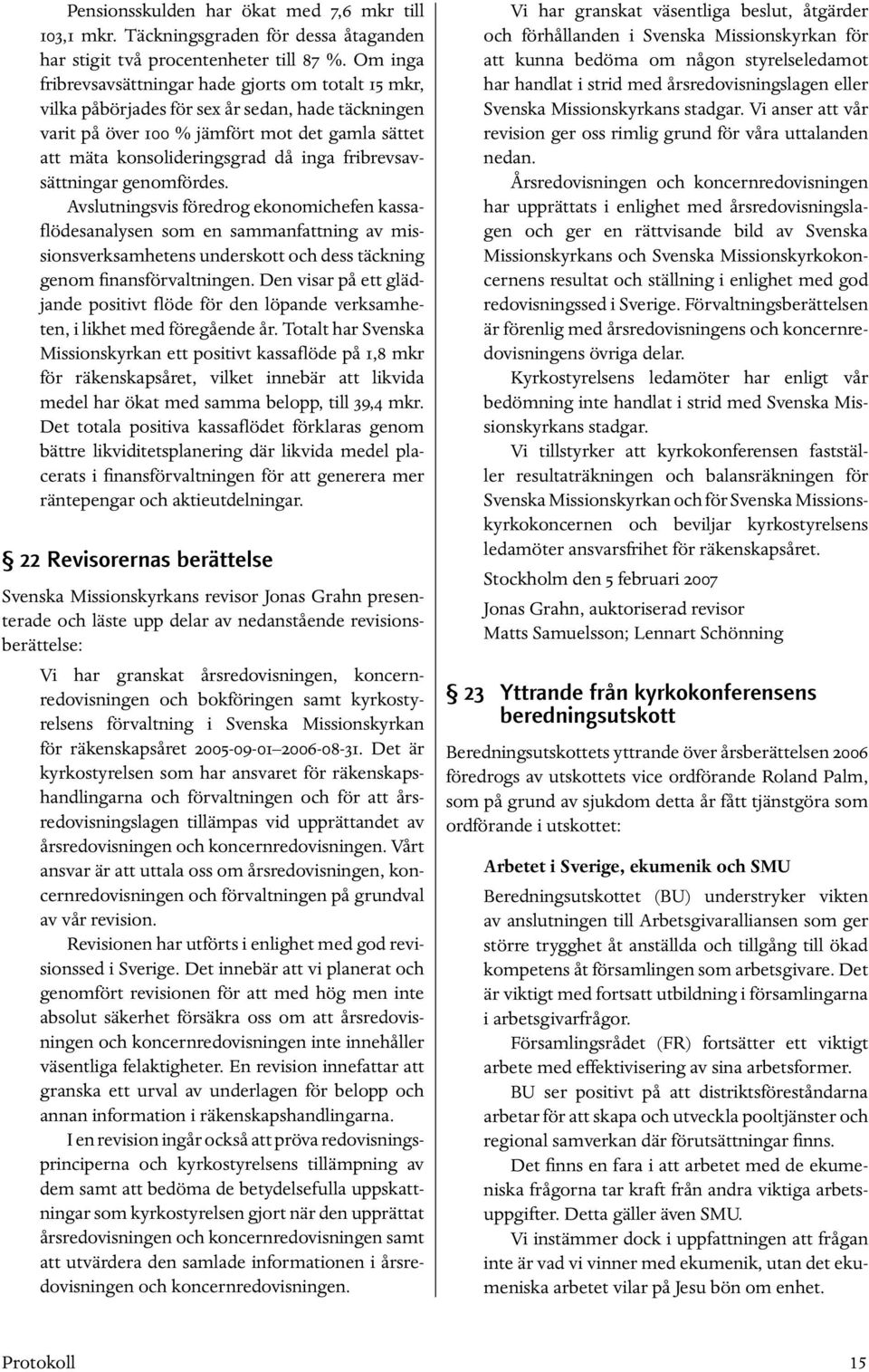 Pensionsskulden har ökat med 7,6 mkr till 103,1 mkr. Täckningsgraden för dessa åtaganden har stigit två procentenheter till 87 %. Om inga fribrevsavsättningar hade gjorts om totalt 15 mkr, vilka påbörjades för sex år sedan, hade täckningen varit på över 100 % jämfört mot det gamla sättet att mäta konsolideringsgrad då inga fribrevsavsättningar genomfördes.

Avslutningsvis föredrog ekonomichefen kassaflödesanalysen som en sammanfattning av missionsverksamhetens underskott och dess täckning genom finansförvaltningen. Den visar på ett glädjande positivt flöde för den löpande verksamheten, i likhet med föregående år. Totalt har Svenska Missionskyrkan ett positivt kassaflöde på 1,8 mkr för räkenskapsåret, vilket innebär att likvida medel har ökat med samma belopp, till 39,4 mkr. Det totala positiva kassaflödet förklaras genom bättre likviditetsplanering där likvida medel placerats i finansförvaltningen för att generera mer räntepengar och aktieutdelningar.

§ 22 Revisorernas berättelse

Svenska Missionskyrkans revisor Jonas Grahn presenterade och läste upp delar av nedanstående revisionsberättelse:

Vi har granskat årsredovisningen, koncernredovisningen och bokföringen samt kyrkostyrelsens förvaltning i Svenska Missionskyrkan för räkenskapsåret 2005-09-01–2006-08-31. Det är kyrkostyrelsen som har ansvaret för räkenskapshandlingarna och förvaltningen och för att årsredovisningslagen tillämpas vid upprättandet av årsredovisningen och koncernredovisningen. Vårt ansvar är att uttala oss om årsredovisningen, koncernredovisningen och förvaltningen på grundval av vår revision.

Revisionen har utförts i enlighet med god revisionssed i Sverige. Det innebär att vi planerat och genomfört revisionen för att med hög men inte absolut säkerhet försäkra oss om att årsredovisningen och koncernredovisningen inte innehåller väsentliga felaktigheter. En revision innefattar att granska ett urval av underlagen för belopp och annan information i räkenskapshandlingarna.

I en revision ingår också att pröva redovisningsprinciperna och kyrkostyrelsens tillämpning av dem samt att bedöma de betydelsefulla uppskattningar som kyrkostyrelsen gjort när den upprättat årsredovisningen och koncernredovisningen samt att utvärdera den samlade informationen i årsredovisningen och koncernredovisningen.

Vi har granskat väsentliga beslut, åtgärder och förhållanden i Svenska Missionskyrkan för att kunna bedöma om någon styrelseledamot har handlat i strid med årsredovisningslagen eller Svenska Missionskyrkans stadgar. Vi anser att vår revision ger oss rimlig grund för våra uttalanden nedan.

Årsredovisningen och koncernredovisningen har upprättats i enlighet med årsredovisningslagen och ger en rättvisande bild av Svenska Missionskyrkans och Svenska Missionskyrkokoncernens resultat och ställning i enlighet med god redovisningssed i Sverige. Förvaltningsberättelsen är förenlig med årsredovisningens och koncernredovisningens övriga delar.

Kyrkostyrelsens ledamöter har enligt vår bedömning inte handlat i strid med Svenska Missionskyrkans stadgar.

Vi tillstyrker att kyrkokonferensen fastställer resultaträkningen och balansräkningen för Svenska Missionskyrkan och för Svenska Missionskyrkokoncernen och beviljar kyrkostyrelsens ledamöter ansvarsfrihet för räkenskapsåret.

Stockholm den 5 februari 2007

Jonas Grahn, auktoriserad revisor
Matts Samuelsson; Lennart Schönning

§ 23 Yttrande från kyrkokonferensens beredningsutskott

Beredningsutskottets yttrande över årsberättelsen 2006 föredrogs av utskottets vice ordförande Roland Palm, som på grund av sjukdom detta år fått tjänstgöra som ordförande i utskottet:

Arbetet i Sverige, ekumenik och SMU

Beredningsutskottet (BU) understryker vikten av anslutningen till Arbetsgivaralliansen som ger större trygghet åt anställda och tillgång till ökad kompetens åt församlingen som arbetsgivare. Det är viktigt med fortsatt utbildning i församlingarna i arbetsgivarfrågor.

Församlingsrådet (FR) fortsätter ett viktigt arbete med effektivisering av sina arbetsformer.

BU ser positivt på att distriktsföreståndarna arbetar för att skapa och utveckla pooltjänster och regional samverkan där förutsättningar finns.

Det finns en fara i att arbetet med de ekumeniska frågorna tar kraft från andra viktiga arbetsuppgifter. Detta gäller även SMU.

Vi instämmer dock i uppfattningen att frågan inte är vad vi vinner med ekumenik, utan det ekumeniska arbetet vilar på Jesu bön om enhet.

Protokoll 15